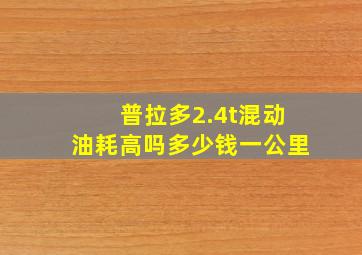 普拉多2.4t混动
油耗高吗多少钱一公里